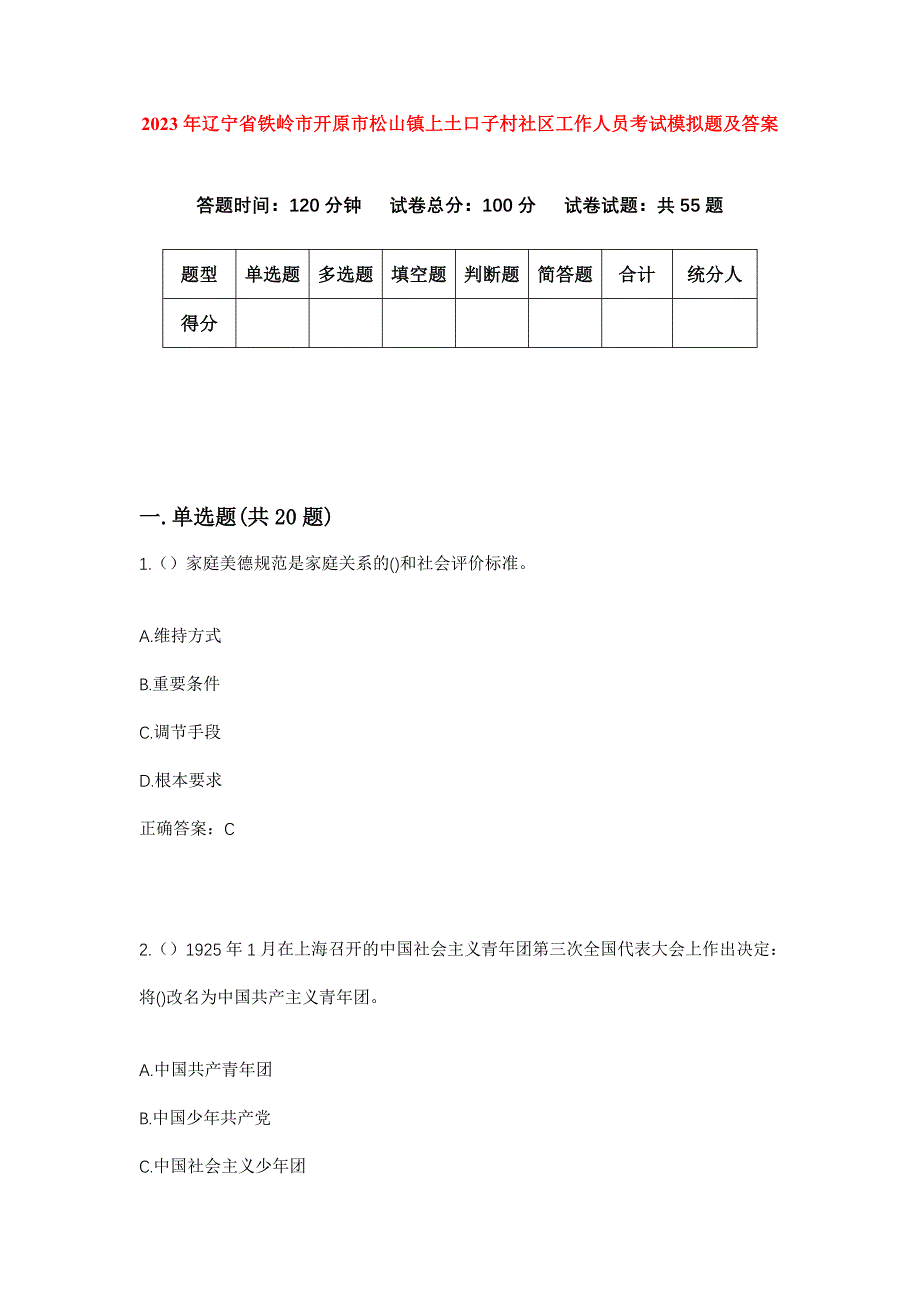 2023年辽宁省铁岭市开原市松山镇上土口子村社区工作人员考试模拟题及答案

答题时间：120分钟　试卷总分：100分　试卷试题：共55题

| 题型 | 单选题 | 多选题 | 填空题 | 判断题 | 简答题 | 合计 | 统分人 |
|---|---|---|---|---|---|---|---|
| 得分 | | | | | | | |

一.单选题(共20题)

1.（）家庭美德规范是家庭关系的()和社会评价标准。

A.维持方式

B.重要条件

C.调节手段

D.根本要求

正确答案：C

2.（）1925年1月在上海召开的中国社会主义青年团第三次全国代表大会上作出决定：将()改名为中国共产主义青年团。

A.中国共产青年团

B.中国少年共产党

C.中国社会主义少年团